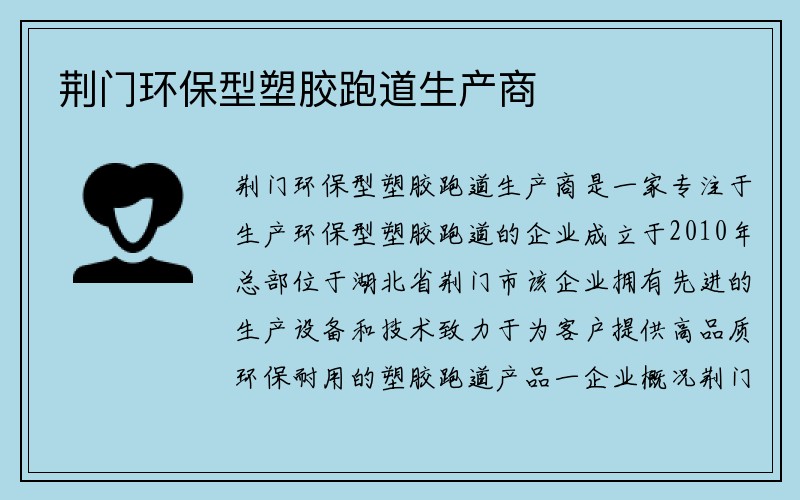 荆门环保型塑胶跑道生产商

荆门环保型塑胶跑道生产商是一家专注于生产环保型塑胶跑道的企业成立于2010年总部位于湖北省荆门市该企业拥有先进的生产设备和技术致力于为客户提供高品质环保耐用的塑胶跑道产品一企业概况荆门